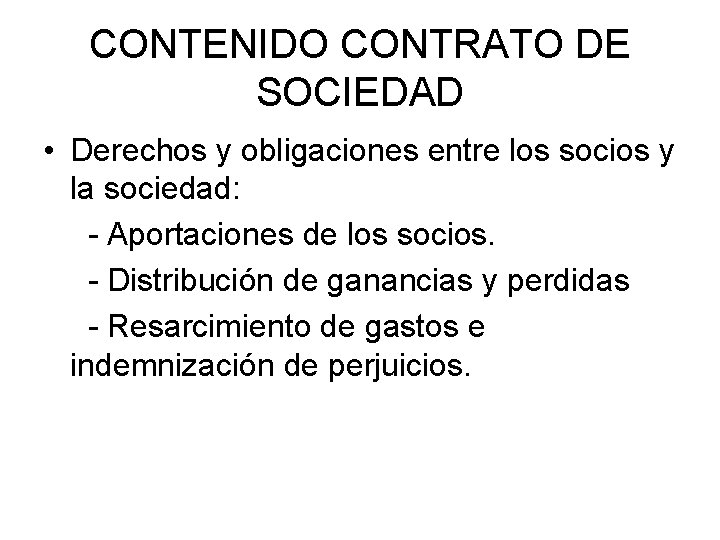 CONTENIDO CONTRATO DE SOCIEDAD

• Derechos y obligaciones entre los socios y la sociedad:

- Aportaciones de los socios.

- Distribución de ganancias y perdidas

- Resarcimiento de gastos e indemnización de perjuicios.